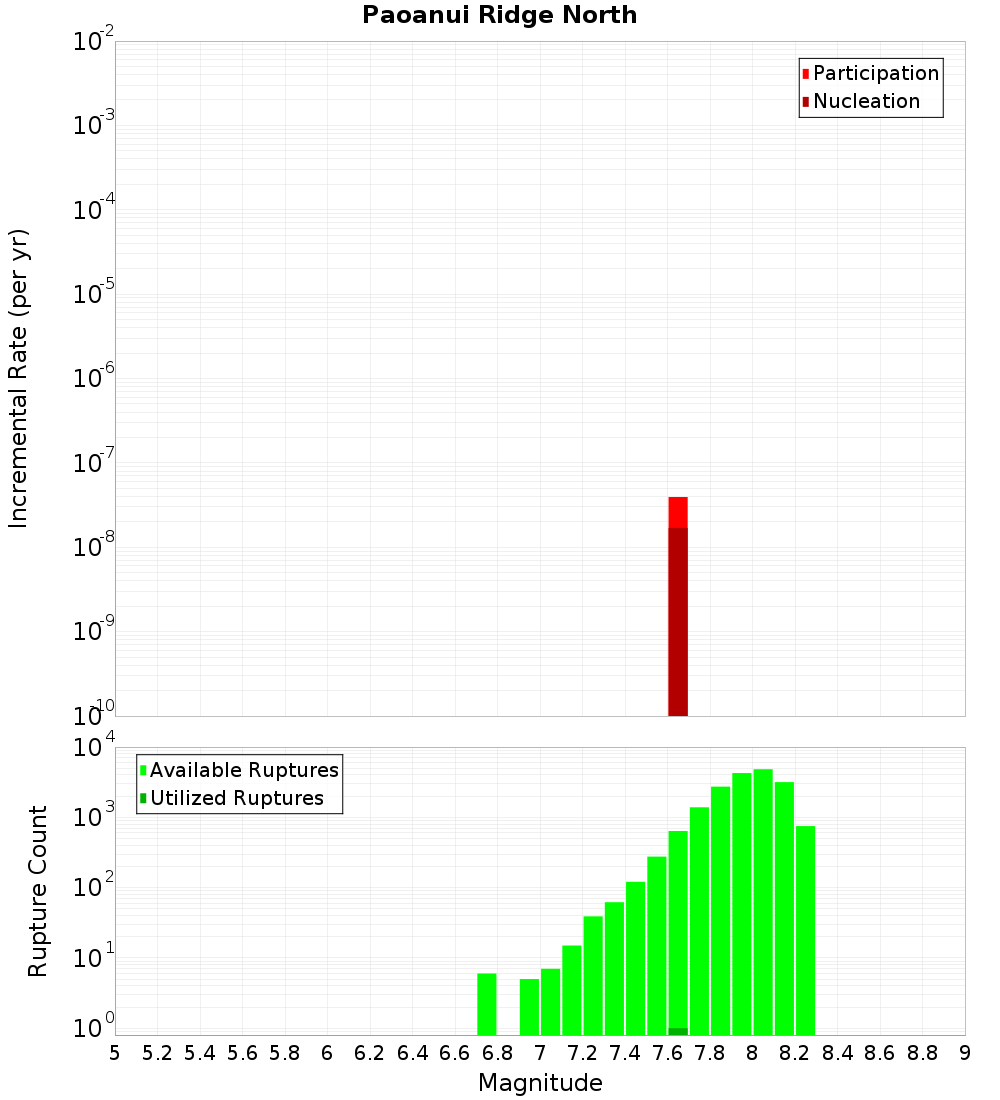 Paoanui Ridge North

Participation
Nucleation

Incremental Rate (per yr)

$10^{-2}$
$10^{-3}$
$10^{-4}$
$10^{-5}$
$10^{-6}$
$10^{-7}$
$10^{-8}$
$10^{-9}$
$10^{-10}$

Available Ruptures
Utilized Ruptures

Rupture Count

$10^{4}$
$10^{3}$
$10^{2}$
$10^{1}$
$10^{0}$

5 5.2 5.4 5.6 5.8 6 6.2 6.4 6.6 6.8 7 7.2 7.4 7.6 7.8 8 8.2 8.4 8.6 8.8 9

Magnitude